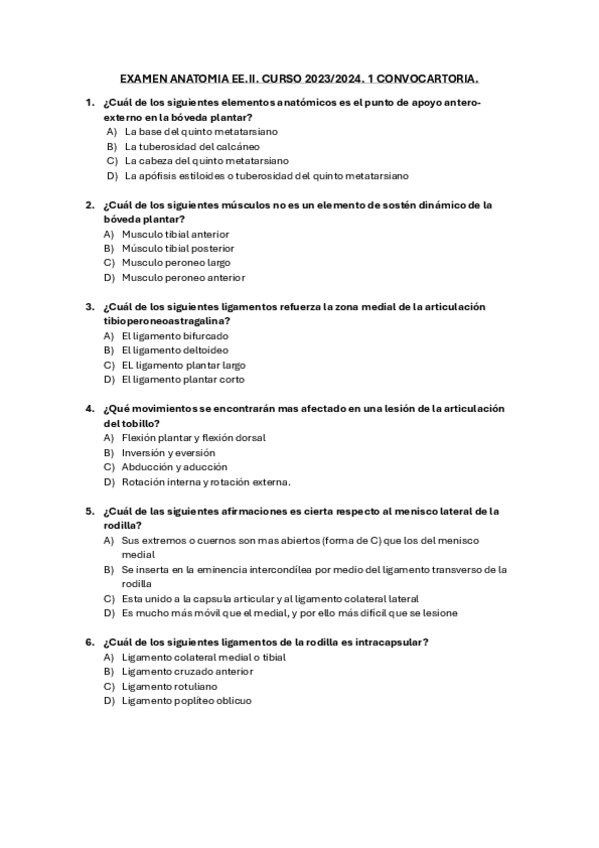 EXAMEN ANATOMIA EE.II. CURSO 2023/2024. 1 CONVOCARTORIA.

1. ¿Cuál de los siguientes elementos anatómicos es el punto de apoyo antero-externo en la bóveda plantar?
A) La base del quinto metatarsiano
B) La tuberosidad del calcáneo
C) La cabeza del quinto metatarsiano
D) La apófisis estiloides o tuberosidad del quinto metatarsiano

2. ¿Cuál de los siguientes músculos no es un elemento de sostén dinámico de la bóveda plantar?
A) Musculo tibial anterior
B) Músculo tibial posterior
C) Musculo peroneo largo
D) Musculo peroneo anterior

3. ¿Cuál de los siguientes ligamentos refuerza la zona medial de la articulación tibioperoneoastragalina?
A) El ligamento bifurcado
B) El ligamento deltoideo
C) EL ligamento plantar largo
D) El ligamento plantar corto

4. ¿Qué movimientos se encontrarán mas afectado en una lesión de la articulación del tobillo?
A) Flexión plantar y flexión dorsal
B) Inversión y eversión
C) Abducción y aducción
D) Rotación interna y rotación externa.

5. ¿Cuál de las siguientes afirmaciones es cierta respecto al menisco lateral de la rodilla?
A) Sus extremos o cuernos son mas abiertos (forma de C) que los del menisco medial
B) Se inserta en la eminencia intercondílea por medio del ligamento transverso de la rodilla
C) Esta unido a la capsula articular y al ligamento colateral lateral
D) Es mucho más móvil que el medial, y por ello más difícil que se lesione

6. ¿Cuál de los siguientes ligamentos de la rodilla es intracapsular?
A) Ligamento colateral medial o tibial
B) Ligamento cruzado anterior
C) Ligamento rotuliano
D) Ligamento poplíteo oblicuo